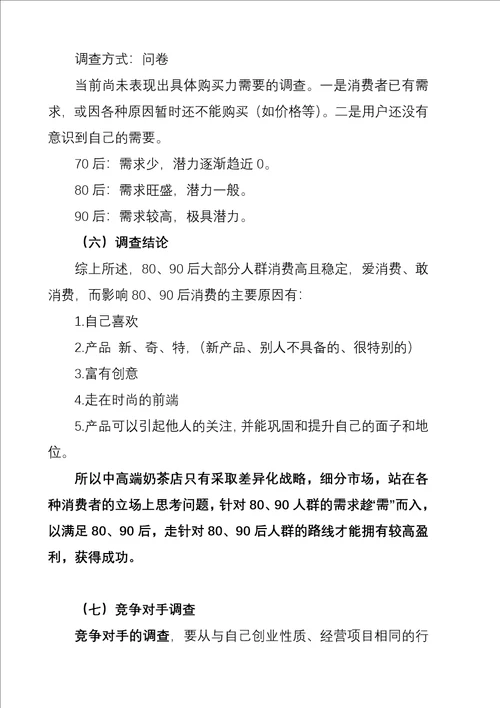 调查方式：问卷

当前尚未表现出具体购买力需要的调查。一是消费者已有需求，或因各种原因暂时还不能购买（如价格等）。二是用户还没有意识到自己的需要。

70 后：需求少，潜力逐渐趋近 0。

80 后：需求旺盛，潜力一般。

90 后：需求较高，极具潜力。

（六）调查结论

综上所述，80、90 后大部分人群消费高且稳定，爱消费、敢消费，而影响 80、90 后消费的主要原因有：

1.自己喜欢

2.产品 新、奇、特，（新产品、别人不具备的、很特别的）

3.富有创意

4.走在时尚的前端

5.产品可以引起他人的关注，并能巩固和提升自己的面子和地位。

所以中高端奶茶店只有采取差异化战略，细分市场，站在各种消费者的立场上思考问题，针对 80、90 人群的需求趁“需”而入，以满足 80、90 后，走针对 80、90 后人群的路线才能拥有较高盈利，获得成功。

（七）竞争对手调查

竞争对手的调查，要从与自己创业性质、经营项目相同的行